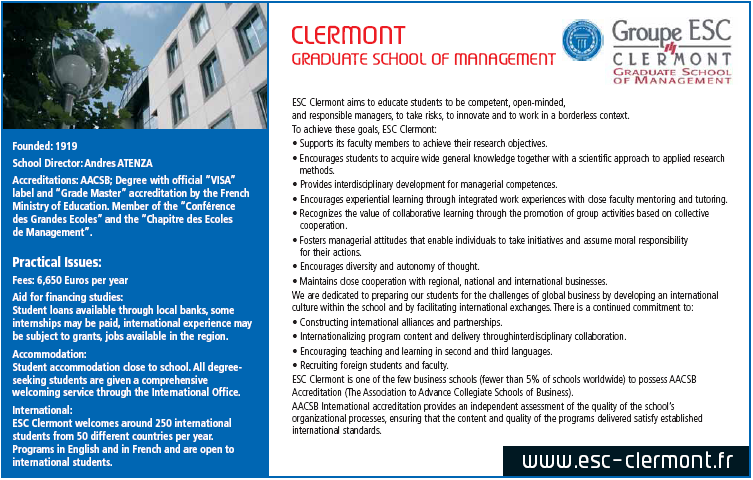 Founded: 1919

School Director: Andres ATENZA

Accreditations: AACSB; Degree with official "VISA" label and "Grade Master" accreditation by the French Ministry of Education. Member of the "Conférence des Grandes Ecoles" and the "Chapitre des Ecoles de Management".

Practical Issues:

Fees: 6,650 Euros per year

Aid for financing studies:
Student loans available through local banks, some internships may be paid, international experience may be subject to grants, jobs available in the region.

Accommodation:
Student accommodation close to school. All degree-seeking students are given a comprehensive welcoming service through the International Office.

International:
ESC Clermont welcomes around 250 international students from 50 different countries per year. Programs in English and in French and are open to international students.

CLERMONT
GRADUATE SCHOOL OF MANAGEMENT

Groupe ESC
CLERMONT
GRADUATE SCHOOL OF MANAGEMENT

ESC Clermont aims to educate students to be competent, open-minded, and responsible managers, to take risks, to innovate and to work in a borderless context.
To achieve these goals, ESC Clermont:
• Supports its faculty members to achieve their research objectives.
• Encourages students to acquire wide general knowledge together with a scientific approach to applied research methods.
• Provides interdisciplinary development for managerial competences.
• Encourages experiential learning through integrated work experiences with close faculty mentoring and tutoring.
• Recognizes the value of collaborative learning through the promotion of group activities based on collective cooperation.
• Fosters managerial attitudes that enable individuals to take initiatives and assume moral responsibility for their actions.
• Encourages diversity and autonomy of thought.
• Maintains close cooperation with regional, national and international businesses.
We are dedicated to preparing our students for the challenges of global business by developing an international culture within the school and by facilitating international exchanges. There is a continued commitment to:
• Constructing international alliances and partnerships.
• Internationalizing program content and delivery throughinterdisciplinary collaboration.
• Encouraging teaching and learning in second and third languages.
• Recruiting foreign students and faculty.
ESC Clermont is one of the few business schools (fewer than 5% of schools worldwide) to possess AACSB Accreditation (The Association to Advance Collegiate Schools of Business).
AACSB International accreditation provides an independent assessment of the quality of the school's organizational processes, ensuring that the content and quality of the programs delivered satisfy established international standards.

www.esc-clermont.fr